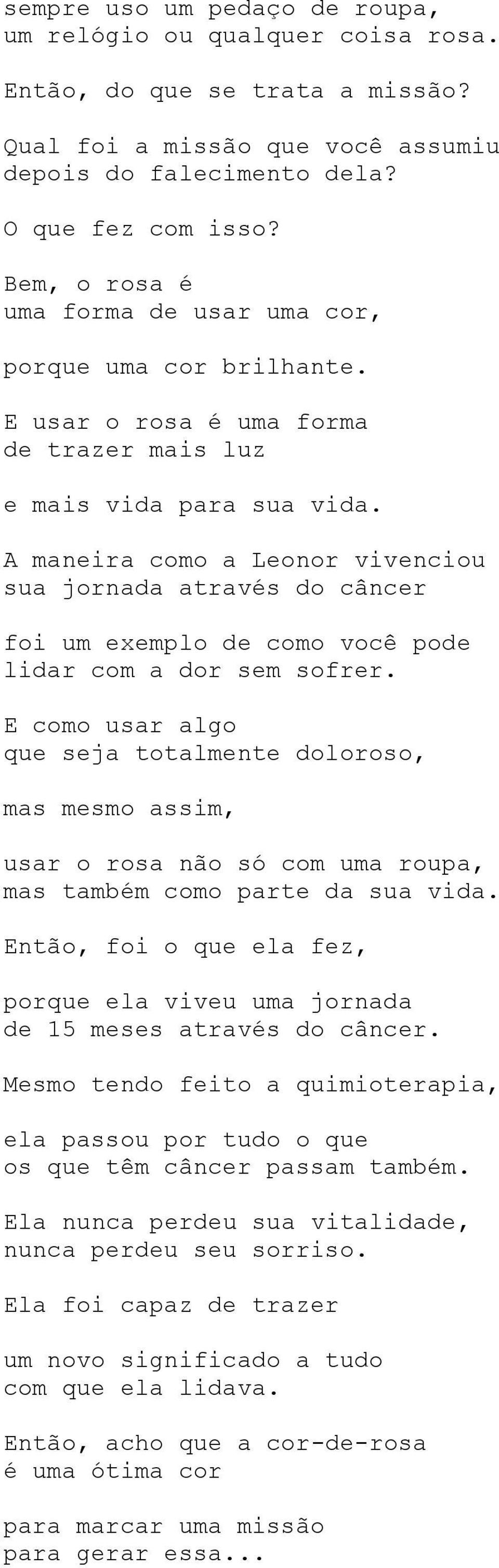 sempre uso um pedaço de roupa,
um relógio ou qualquer coisa rosa.

Então, do que se trata a missão?

Qual foi a missão que você assumiu
depois do falecimento dela?

O que fez com isso?

Bem, o rosa é
uma forma de usar uma cor,

porque uma cor brilhante.

E usar o rosa é uma forma
de trazer mais luz

e mais vida para sua vida.

A maneira como a Leonor vivenciou
sua jornada através do câncer

foi um exemplo de como você pode
lidar com a dor sem sofrer.

E como usar algo
que seja totalmente doloroso,

mas mesmo assim,

usar o rosa não só com uma roupa,
mas também como parte da sua vida.

Então, foi o que ela fez,

porque ela viveu uma jornada
de 15 meses através do câncer.

Mesmo tendo feito a quimioterapia,

ela passou por tudo o que
os que têm câncer passam também.

Ela nunca perdeu sua vitalidade,
nunca perdeu seu sorriso.

Ela foi capaz de trazer

um novo significado a tudo
com que ela lidava.

Então, acho que a cor-de-rosa
é uma ótima cor

para marcar uma missão
para gerar essa...